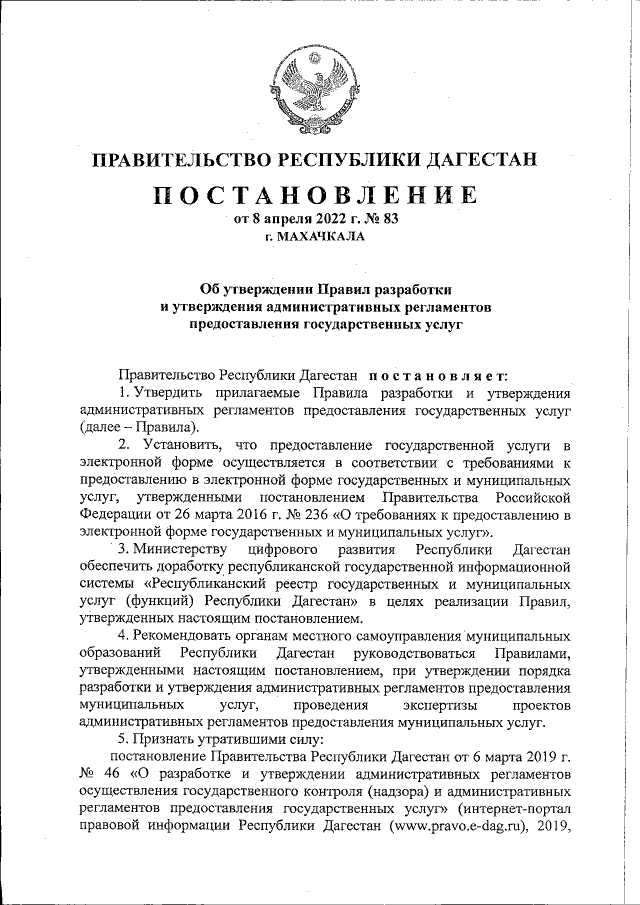 ПРАВИТЕЛЬСТВО РЕСПУБЛИКИ ДАГЕСТАН

ПОСТАНОВЛЕНИЕ

от 8 апреля 2022 г. № 83

г. МАХАЧКАЛА

Об утверждении Правил разработки и утверждения административных регламентов предоставления государственных услуг

Правительство Республики Дагестан постановляет:

1. Утвердить прилагаемые Правила разработки и утверждения административных регламентов предоставления государственных услуг (далее – Правила).

2. Установить, что предоставление государственной услуги в электронной форме осуществляется в соответствии с требованиями к предоставлению в электронной форме государственных и муниципальных услуг, утвержденными постановлением Правительства Российской Федерации от 26 марта 2016 г. № 236 «О требованиях к предоставлению в электронной форме государственных и муниципальных услуг».

3. Министерству цифрового развития Республики Дагестан обеспечить доработку республиканской государственной информационной системы «Республиканский реестр государственных и муниципальных услуг (функций) Республики Дагестан» в целях реализации Правил, утвержденных настоящим постановлением.

4. Рекомендовать органам местного самоуправления муниципальных образований Республики Дагестан руководствоваться Правилами, утвержденными настоящим постановлением, при утверждении порядка разработки и утверждения административных регламентов предоставления муниципальных услуг, проведения экспертизы проектов административных регламентов предоставления муниципальных услуг.

5. Признать утратившими силу:

постановление Правительства Республики Дагестан от 6 марта 2019 г. № 46 «О разработке и утверждении административных регламентов осуществления государственного контроля (надзора) и административных регламентов предоставления государственных услуг» (интернет-портал правовой информации Республики Дагестан (www.pravo.e-dag.ru), 2019,